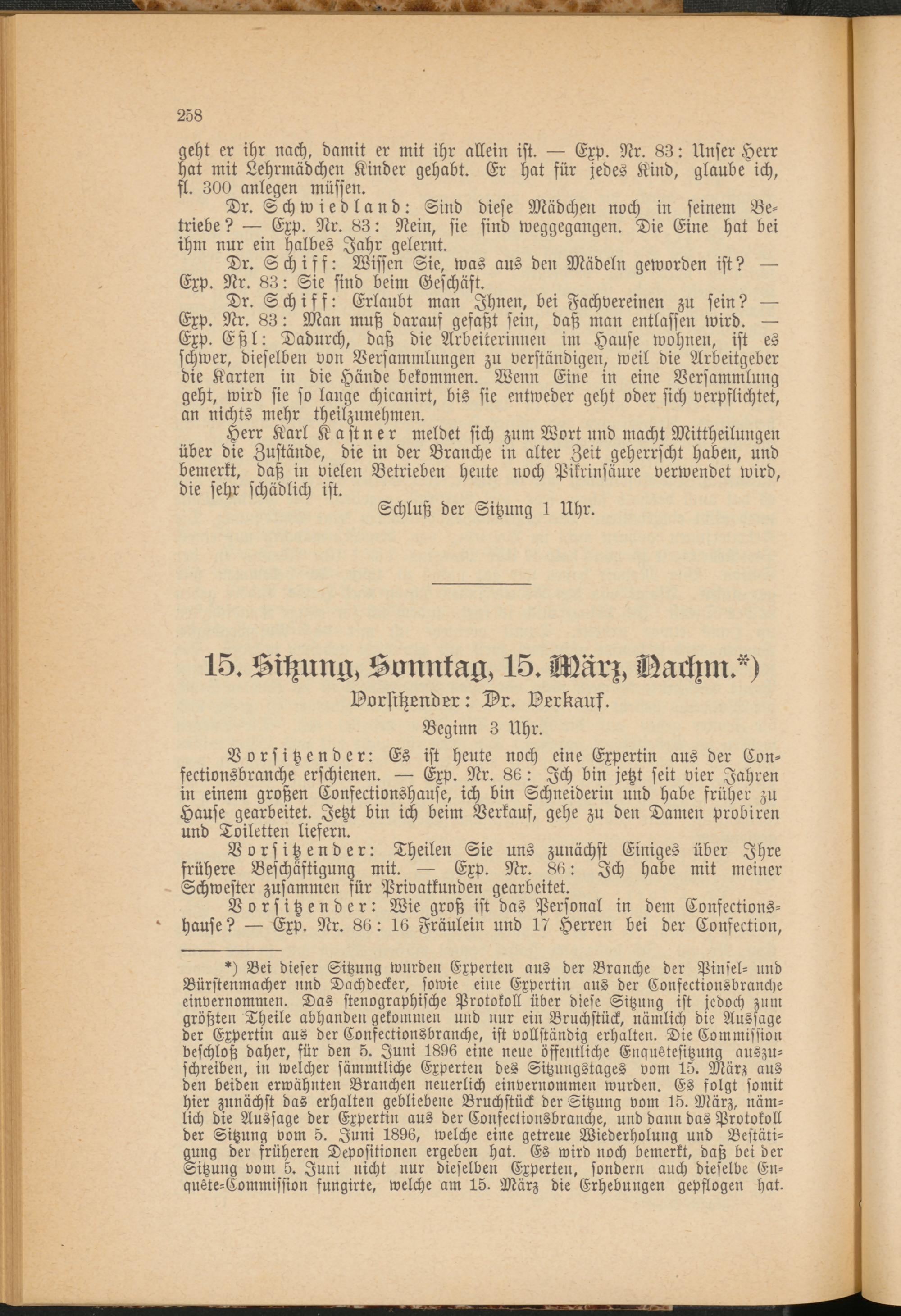 258

geht er ihr nach, damit er mit ihr allein ist. — Exp. Nr. 83: Unser Herr hat mit Lehrmädchen Kinder gehabt. Er hat für jedes Kind, glaube ich, fl. 300 anlegen müssen.

Dr. Schwiedland: Sind diese Mädchen noch in seinem Betriebe? — Exp. Nr. 83: Nein, sie sind weggegangen. Die Eine hat bei ihm nur ein halbes Jahr gelernt.

Dr. Schiff: Wissen Sie, was aus den Mädeln geworden ist? — Exp. Nr. 83: Sie sind beim Geschäft.

Dr. Schiff: Erlaubt man Ihnen, bei Fachvereinen zu sein? — Exp. Nr. 83: Man muß darauf gefaßt sein, daß man entlassen wird. — Exp. Eßl: Dadurch, daß die Arbeiterinnen im Hause wohnen, ist es schwer, dieselben von Versammlungen zu verständigen, weil die Arbeitgeber die Karten in die Hände bekommen. Wenn Eine in eine Versammlung geht, wird sie so lange chicanirt, bis sie entweder geht oder sich verpflichtet, an nichts mehr theilzunehmen.

Herr Karl Kastner meldet sich zum Wort und macht Mittheilungen über die Zustände, die in der Branche in alter Zeit geherrscht haben, und bemerkt, daß in vielen Betrieben heute noch Pikrinsäure verwendet wird, die sehr schädlich ist.

Schluß der Sitzung 1 Uhr.

15. Sitzung, Sonntag, 15. März, Nachm.*)

Vorsitzender: Dr. Verkauf.

Beginn 3 Uhr.

Vorsitzender: Es ist heute noch eine Expertin aus der Confectionsbranche erschienen. — Exp. Nr. 86: Ich bin jetzt seit vier Jahren in einem großen Confectionshause, ich bin Schneiderin und habe früher zu Hause gearbeitet. Jetzt bin ich beim Verkauf, gehe zu den Damen probiren und Toiletten liefern.

Vorsitzender: Theilen Sie uns zunächst Einiges über Ihre frühere Beschäftigung mit. — Exp. Nr. 86: Ich habe mit meiner Schwester zusammen für Privatkunden gearbeitet.

Vorsitzender: Wie groß ist das Personal in dem Confectionshause? — Exp. Nr. 86: 16 Fräulein und 17 Herren bei der Confection,

*) Bei dieser Sitzung wurden Experten aus der Branche der Pinsel- und Bürstenmacher und Dachdecker, sowie eine Expertin aus der Confectionsbranche einvernommen. Das stenographische Protokoll über diese Sitzung ist jedoch zum größten Theile abhanden gekommen und nur ein Bruchstück, nämlich die Aussage der Expertin aus der Confectionsbranche, ist vollständig erhalten. Die Commission beschloß daher, für den 5. Juni 1896 eine neue öffentliche Enquêtesitzung auszuschreiben, in welcher sämmtliche Experten des Sitzungstages vom 15. März aus den beiden erwähnten Branchen neuerlich einvernommen wurden. Es folgt somit hier zunächst das erhalten gebliebene Bruchstück der Sitzung vom 15. März, nämlich die Aussage der Expertin aus der Confectionsbranche, und dann das Protokoll der Sitzung vom 5. Juni 1896, welche eine getreue Wiederholung und Bestätigung der früheren Depositionen ergeben hat. Es wird noch bemerkt, daß bei der Sitzung vom 5. Juni nicht nur dieselben Experten, sondern auch dieselbe Enquête-Commission fungirte, welche am 15. März die Erhebungen gepflogen hat.